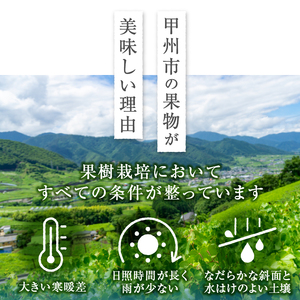 甲州市の果物が
美味しい理由

果樹栽培において
すべての条件が整っています

大きい寒暖差

日照時間が長く
雨が少ない

なだらかな斜面と
水はけのよい土壌